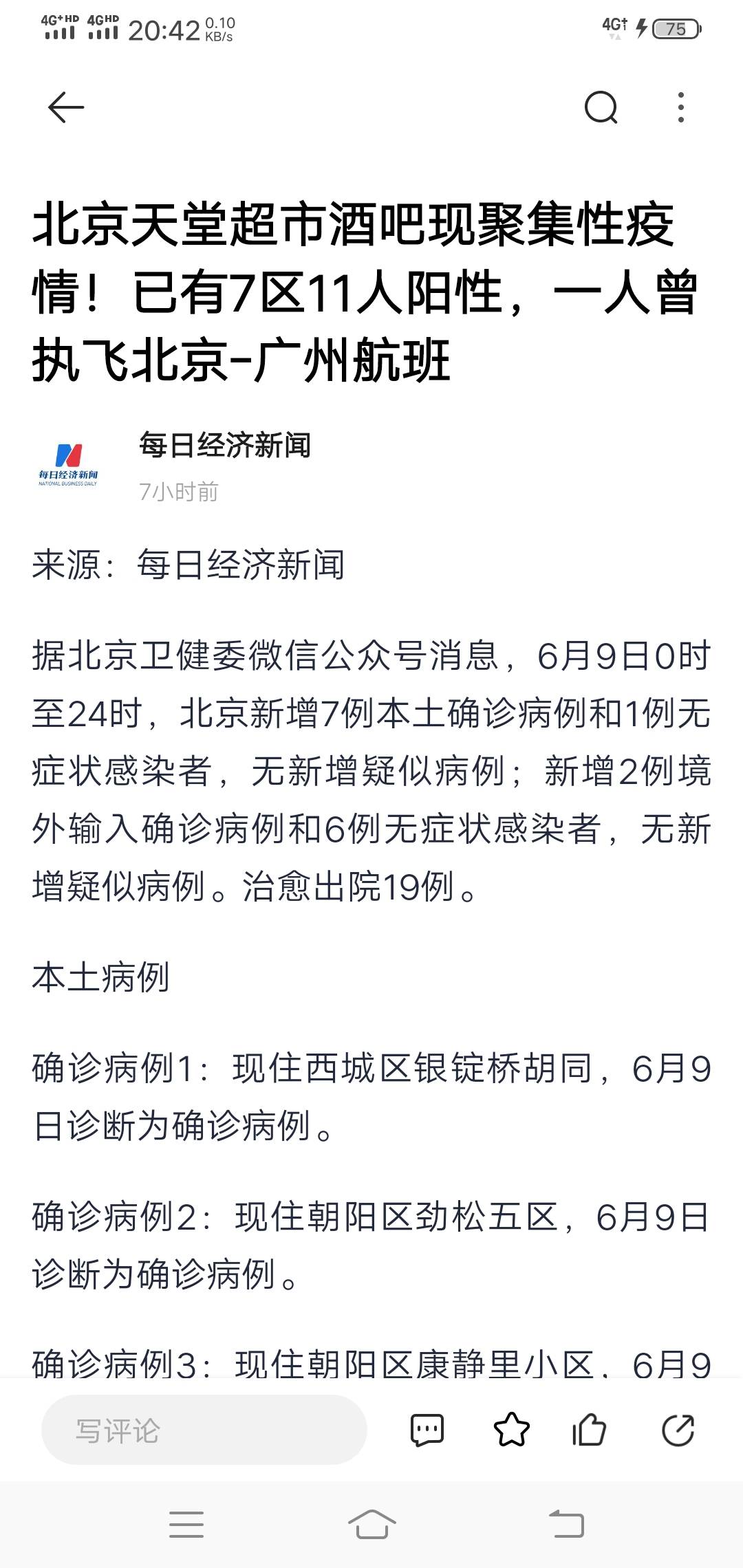 4G⁺HD 4GHD 20:42 0.10 KB/s 4G 75

北京天堂超市酒吧现聚集性疫情！已有7区11人阳性，一人曾执飞北京-广州航班

每日经济新闻
NATIONAL BUSINESS DAILY

每日经济新闻
7小时前

来源：每日经济新闻

据北京卫健委微信公众号消息，6月9日0时至24时，北京新增7例本土确诊病例和1例无症状感染者，无新增疑似病例；新增2例境外输入确诊病例和6例无症状感染者，无新增疑似病例。治愈出院19例。

本土病例

确诊病例1：现住西城区银锭桥胡同，6月9日诊断为确诊病例。

确诊病例2：现住朝阳区劲松五区，6月9日诊断为确诊病例。

确诊病例3：现住朝阳区康静里小区，6月9

写评论